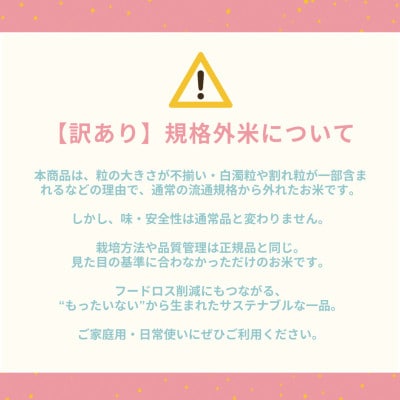 【訳あり】規格外米について

本商品は、粒の大きさが不揃い・白濁粒や割れ粒が一部含まれるなどの理由で、通常の流通規格から外れたお米です。

しかし、味・安全性は通常品と変わりません。

栽培方法や品質管理は正規品と同じ。
見た目の基準に合わなかっただけのお米です。

フードロス削減にもつながる、
“もったいない”から生まれたサステナブルな一品。

ご家庭用・日常使いにぜひご利用ください。